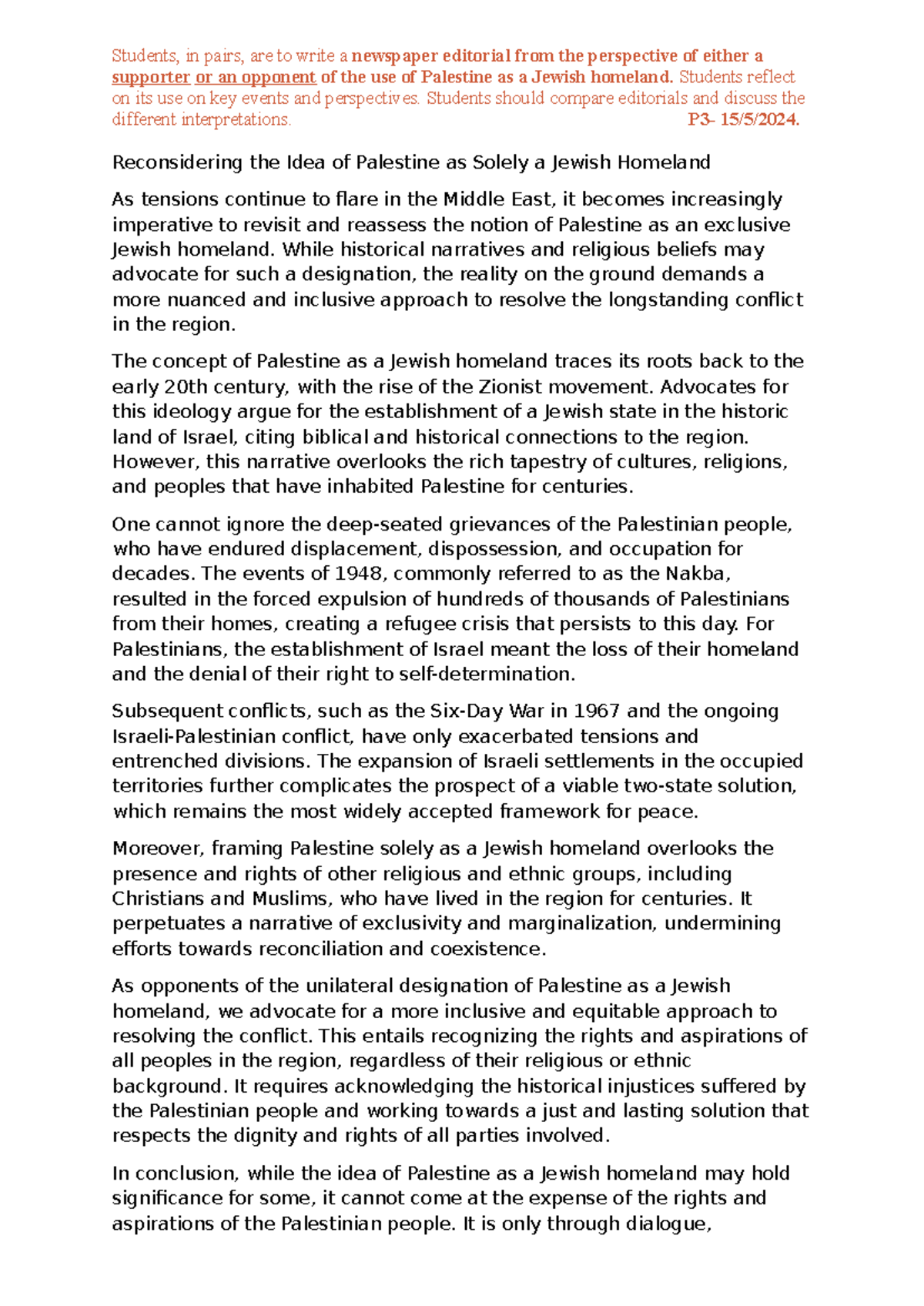 Students, in pairs, are to write a newspaper editorial from the perspective of either a supporter or an opponent of the use of Palestine as a Jewish homeland. Students reflect on its use on key events and perspectives. Students should compare editorials and discuss the different interpretations. P3- 15/5/2024.

Reconsidering the Idea of Palestine as Solely a Jewish Homeland

As tensions continue to flare in the Middle East, it becomes increasingly imperative to revisit and reassess the notion of Palestine as an exclusive Jewish homeland. While historical narratives and religious beliefs may advocate for such a designation, the reality on the ground demands a more nuanced and inclusive approach to resolve the longstanding conflict in the region.

The concept of Palestine as a Jewish homeland traces its roots back to the early 20th century, with the rise of the Zionist movement. Advocates for this ideology argue for the establishment of a Jewish state in the historic land of Israel, citing biblical and historical connections to the region. However, this narrative overlooks the rich tapestry of cultures, religions, and peoples that have inhabited Palestine for centuries.

One cannot ignore the deep-seated grievances of the Palestinian people, who have endured displacement, dispossession, and occupation for decades. The events of 1948, commonly referred to as the Nakba, resulted in the forced expulsion of hundreds of thousands of Palestinians from their homes, creating a refugee crisis that persists to this day. For Palestinians, the establishment of Israel meant the loss of their homeland and the denial of their right to self-determination.

Subsequent conflicts, such as the Six-Day War in 1967 and the ongoing Israeli-Palestinian conflict, have only exacerbated tensions and entrenched divisions. The expansion of Israeli settlements in the occupied territories further complicates the prospect of a viable two-state solution, which remains the most widely accepted framework for peace.

Moreover, framing Palestine solely as a Jewish homeland overlooks the presence and rights of other religious and ethnic groups, including Christians and Muslims, who have lived in the region for centuries. It perpetuates a narrative of exclusivity and marginalization, undermining efforts towards reconciliation and coexistence.

As opponents of the unilateral designation of Palestine as a Jewish homeland, we advocate for a more inclusive and equitable approach to resolving the conflict. This entails recognizing the rights and aspirations of all peoples in the region, regardless of their religious or ethnic background. It requires acknowledging the historical injustices suffered by the Palestinian people and working towards a just and lasting solution that respects the dignity and rights of all parties involved.

In conclusion, while the idea of Palestine as a Jewish homeland may hold significance for some, it cannot come at the expense of the rights and aspirations of the Palestinian people. It is only through dialogue,